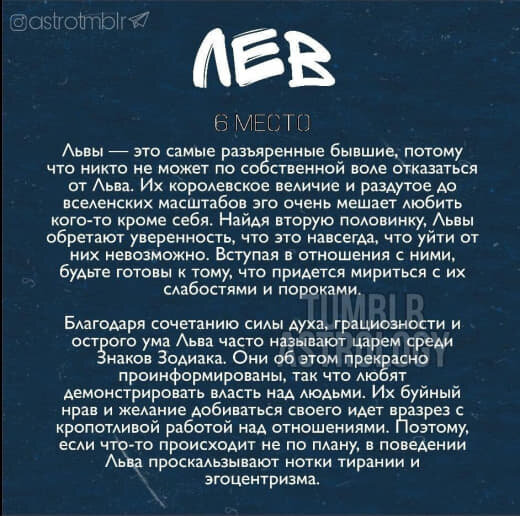 @astrotmblr

ЛЕВ

6 МЕСТО

Львы — это самые разъяренные бывшие, потому что никто не может по собственной воле отказаться от Льва. Их королевское величие и раздутое до вселенских масштабов эго очень мешает любить кого-то кроме себя. Найдя вторую половинку, Львы обретают уверенность, что это навсегда, что уйти от них невозможно. Вступая в отношения с ними, будьте готовы к тому, что придется мириться с их слабостями и пороками.

Благодаря сочетанию силы духа, грациозности и острого ума Льва часто называют царем среди Знаков Зодиака. Они об этом прекрасно проинформированы, так что любят демонстрировать власть над людьми. Их буйный нрав и желание добиваться своего идет вразрез с кропотливой работой над отношениями. Поэтому, если что-то происходит не по плану, в поведении Льва проскальзывают нотки тирании и эгоцентризма.

TUMBLR ASTROLOGY